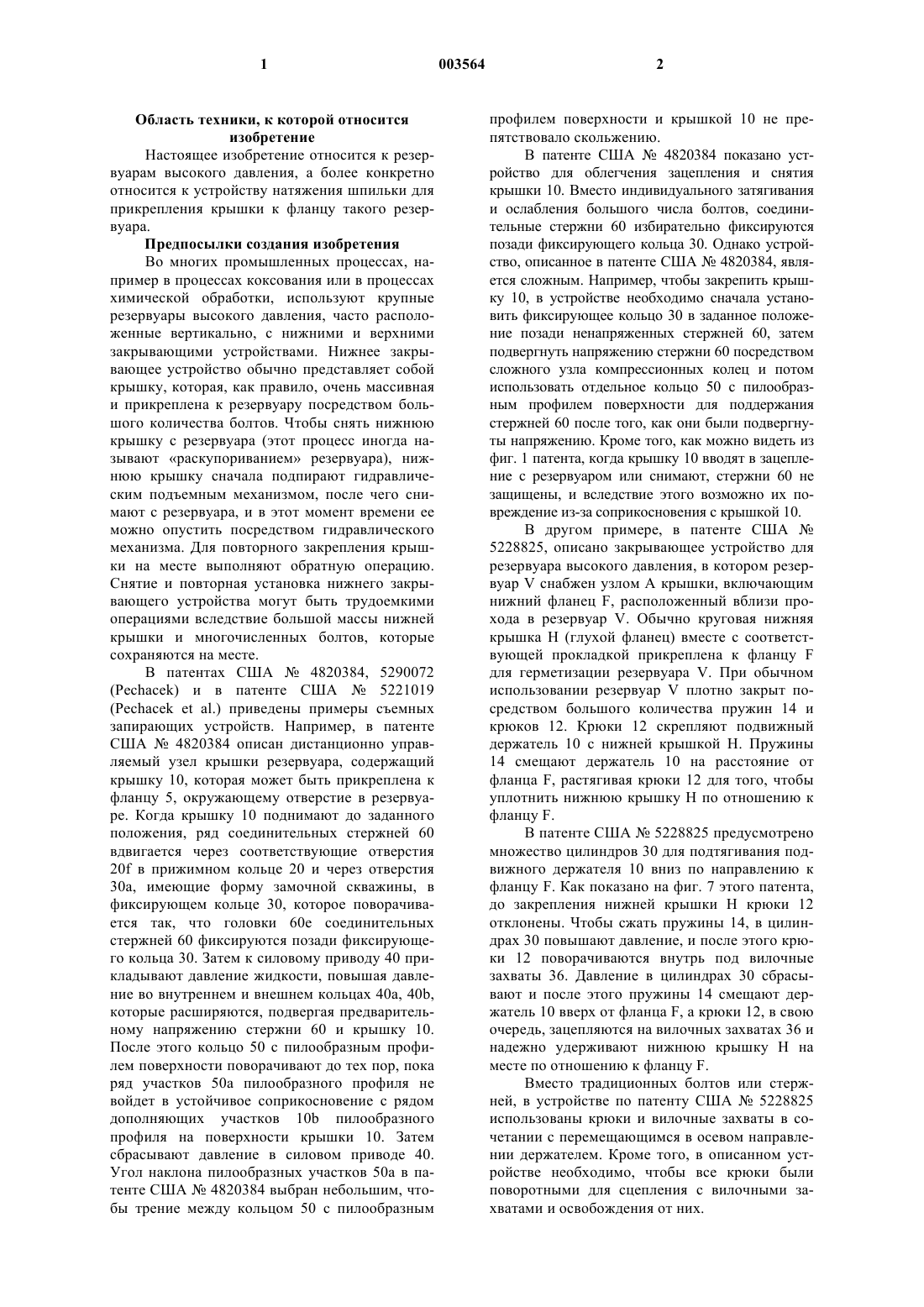 1 003564 2

Область техники, к которой относится изобретение

Настоящее изобретение относится к резервуарам высокого давления, а более конкретно относится к устройству натяжения шпильки для прикрепления крышки к фланцу такого резервуара.

Предпосылки создания изобретения

Во многих промышленных процессах, например в процессах коксования или в процессах химической обработки, используют крупные резервуары высокого давления, часто расположенные вертикально, с нижними и верхними закрывающими устройствами. Нижнее закрывающее устройство обычно представляет собой крышку, которая, как правило, очень массивная и прикреплена к резервуару посредством большого количества болтов. Чтобы снять нижнюю крышку с резервуара (этот процесс иногда называют «раскупориванием» резервуара), нижнюю крышку сначала подпирают гидравлическим подъемным механизмом, после чего снимают с резервуара, и в этот момент времени ее можно опустить посредством гидравлического механизма. Для повторного закрепления крышки на месте выполняют обратную операцию. Снятие и повторная установка нижнего закрывающего устройства могут быть трудоемкими операциями вследствие большой массы нижней крышки и многочисленных болтов, которые сохраняются на месте.

В патентах США № 4820384, 5290072 (Pechacek) и в патенте США № 5221019 (Pechacek et al.) приведены примеры съемных запирающих устройств. Например, в патенте США № 4820384 описан дистанционно управляемый узел крышки резервуара, содержащий крышку 10, которая может быть прикреплена к фланцу 5, окружающему отверстие в резервуаре. Когда крышку 10 поднимают до заданного положения, ряд соединительных стержней 60 вдвигается через соответствующие отверстия 20f в прижимном кольце 20 и через отверстия 30a, имеющие форму замочной скважины, в фиксирующем кольце 30, которое поворачивается так, что головки 60e соединительных стержней 60 фиксируются позади фиксирующего кольца 30. Затем к силовому приводу 40 прикладывают давление жидкости, повышая давление во внутреннем и внешнем кольцах 40a, 40b, которые расширяются, подвергая предварительному напряжению стержни 60 и крышку 10. После этого кольцо 50 с пилообразным профилем поверхности поворачивают до тех пор, пока ряд участков 50a пилообразного профиля не войдет в устойчивое соприкосновение с рядом дополняющих участков 10b пилообразного профиля на поверхности крышки 10. Затем сбрасывают давление в силовом приводе 40. Угол наклона пилообразных участков 50a в патенте США № 4820384 выбран небольшим, чтобы трение между кольцом 50 с пилообразным профилем поверхности и крышкой 10 не препятствовало скольжению.

В патенте США № 4820384 показано устройство для облегчения зацепления и снятия крышки 10. Вместо индивидуального затягивания и ослабления большого числа болтов, соединительные стержни 60 избирательно фиксируются позади фиксирующего кольца 30. Однако устройство, описанное в патенте США № 4820384, является сложным. Например, чтобы закрепить крышку 10, в устройстве необходимо сначала установить фиксирующее кольцо 30 в заданное положение позади ненапряженных стержней 60, затем подвергнуть напряжению стержни 60 посредством сложного узла компрессионных колец и потом использовать отдельное кольцо 50 с пилообразным профилем поверхности для поддержания стержней 60 после того, как они были подвергнуты напряжению. Кроме того, как можно видеть из фиг. 1 патента, когда крышку 10 вводят в зацепление с резервуаром или снимают, стержни 60 не защищены, и вследствие этого возможно их повреждение из-за соприкосновения с крышкой 10.

В другом примере, в патенте США № 5228825, описано закрывающее устройство для резервуара высокого давления, в котором резервуар V снабжен узлом A крышки, включающим нижний фланец F, расположенный вблизи прохода в резервуар V. Обычно круговая нижняя крышка H (глухой фланец) вместе с соответствующей прокладкой прикреплена к фланцу F для герметизации резервуара V. При обычном использовании резервуар V плотно закрыт посредством большого количества пружин 14 и крюков 12. Крюки 12 скрепляют подвижный держатель 10 с нижней крышкой H. Пружины 14 смещают держатель 10 на расстояние от фланца F, растягивая крюки 12 для того, чтобы уплотнить нижнюю крышку H по отношению к фланцу F.

В патенте США № 5228825 предусмотрено множество цилиндров 30 для подтягивания подвижного держателя 10 вниз по направлению к фланцу F. Как показано на фиг. 7 этого патента, до закрепления нижней крышки H крюки 12 отклонены. Чтобы сжать пружины 14, в цилиндрах 30 повышают давление, и после этого крюки 12 поворачиваются внутрь под вилочные захваты 36. Давление в цилиндрах 30 сбрасывают и после этого пружины 14 смещают держатель 10 вверх от фланца F, а крюки 12, в свою очередь, зацепляются на вилочных захватах 36 и надежно удерживают нижнюю крышку H на месте по отношению к фланцу F.

Вместо традиционных болтов или стержней, в устройстве по патенту США № 5228825 использованы крюки и вилочные захваты в сочетании с перемещающимся в осевом направлении держателем. Кроме того, в описанном устройстве необходимо, чтобы все крюки были поворотными для сцепления с вилочными захватами и освобождения от них.